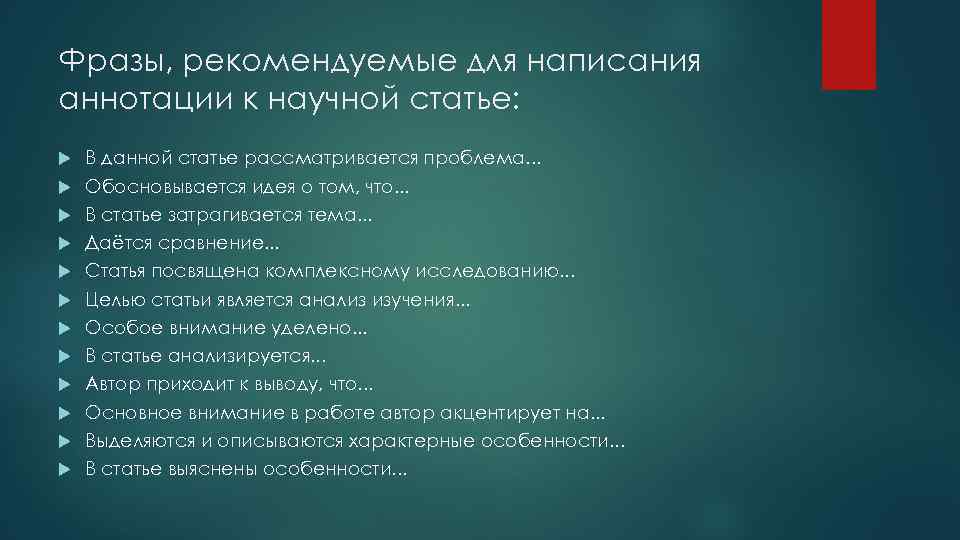 Фразы, рекомендуемые для написания аннотации к научной статье:

В данной статье рассматривается проблема...
Обосновывается идея о том, что...
В статье затрагивается тема...
Даётся сравнение...
Статья посвящена комплексному исследованию...
Целью статьи является анализ изучения...
Особое внимание уделено...
В статье анализируется...
Автор приходит к выводу, что...
Основное внимание в работе автор акцентирует на...
Выделяются и описываются характерные особенности...
В статье выяснены особенности...